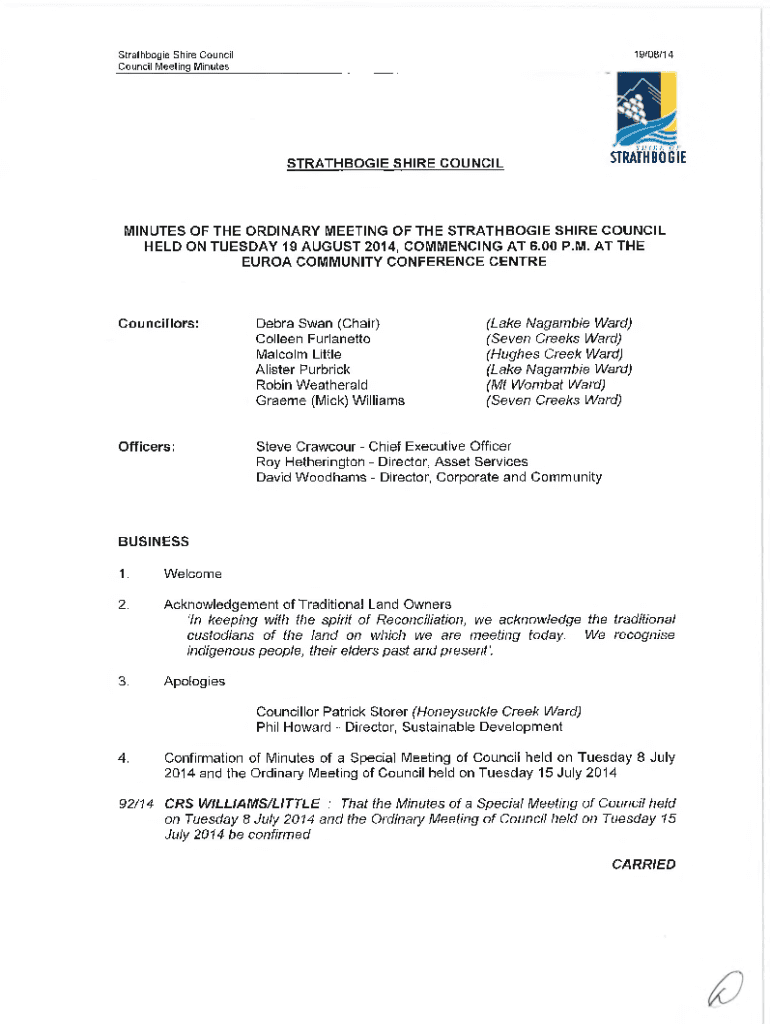 Strathbogie Shire Council
Council Meeting Minutes

19/08/14

SHIRE OF
STRATHBOGIE

STRATHBOGIE SHIRE COUNCIL

MINUTES OF THE ORDINARY MEETING OF THE STRATHBOGIE SHIRE COUNCIL HELD ON TUESDAY 19 AUGUST 2014, COMMENCING AT 6.00 P.M. AT THE EUROA COMMUNITY CONFERENCE CENTRE

Councillors:

Debra Swan (Chair) (Lake Nagambie Ward)
Colleen Furlanetto (Seven Creeks Ward)
Malcolm Little (Hughes Creek Ward)
Alister Purbrick (Lake Nagambie Ward)
Robin Weatherald (Mt Wombat Ward)
Graeme (Mick) Williams (Seven Creeks Ward)

Officers:

Steve Crawcour - Chief Executive Officer
Roy Hetherington - Director, Asset Services
David Woodhams - Director, Corporate and Community

BUSINESS

1. Welcome

2. Acknowledgement of Traditional Land Owners
'In keeping with the spirit of Reconciliation, we acknowledge the traditional custodians of the land on which we are meeting today. We recognise indigenous people, their elders past and present'.

3. Apologies

Councillor Patrick Storer (Honeysuckle Creek Ward)
Phil Howard - Director, Sustainable Development

4. Confirmation of Minutes of a Special Meeting of Council held on Tuesday 8 July 2014 and the Ordinary Meeting of Council held on Tuesday 15 July 2014

92/14 CRS WILLIAMS/LITTLE : That the Minutes of a Special Meeting of Council held on Tuesday 8 July 2014 and the Ordinary Meeting of Council held on Tuesday 15 July 2014 be confirmed

CARRIED